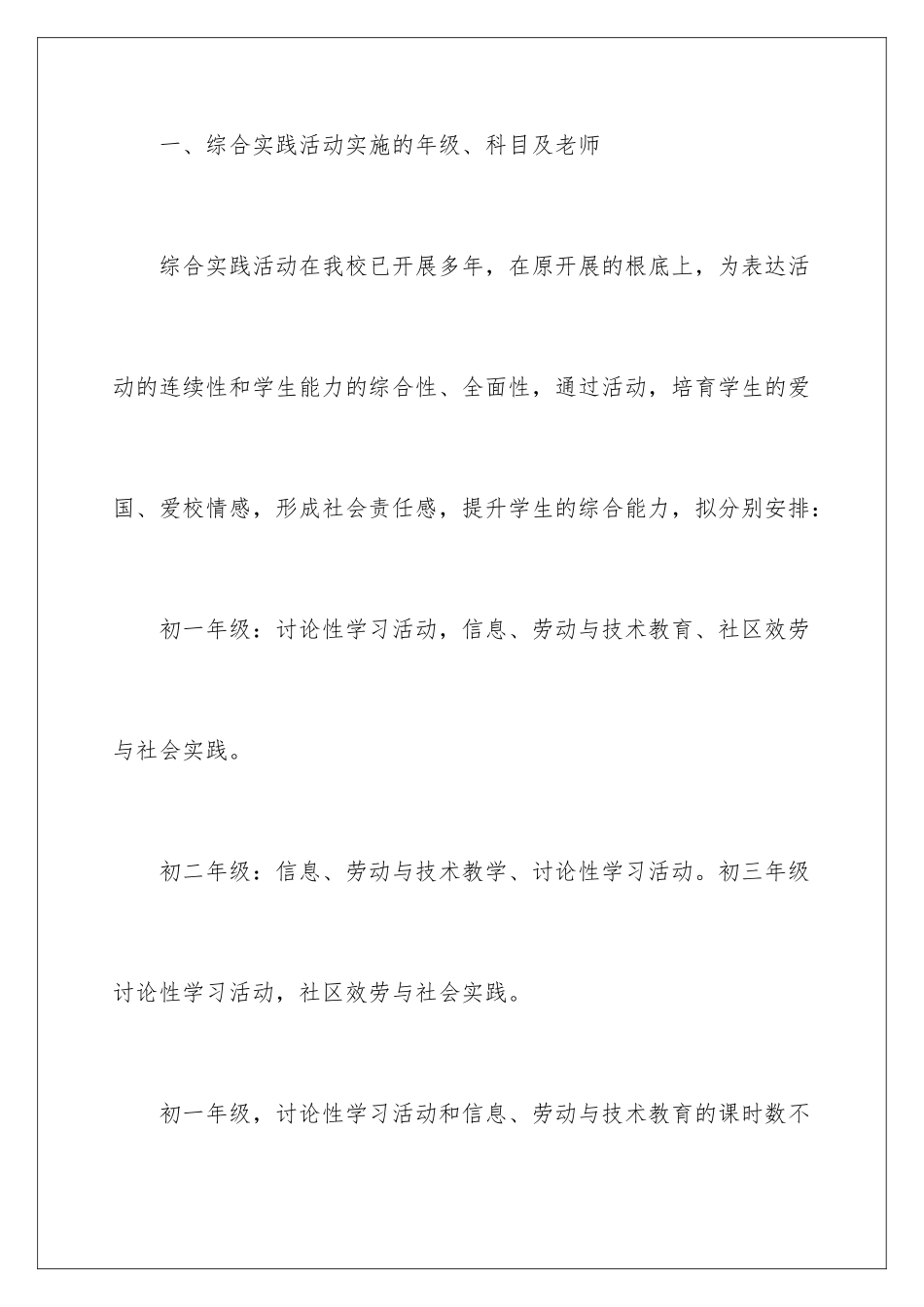 一、综合实践活动实施的年级、科目及老师

综合实践活动在我校已开展多年，在原开展的根底上，为表达活动的连续性和学生能力的综合性、全面性，通过活动，培育学生的爱国、爱校情感，形成社会责任感，提升学生的综合能力，拟分别安排：

初一年级：讨论性学习活动，信息、劳动与技术教育、社区效劳与社会实践。

初二年级：信息、劳动与技术教学、讨论性学习活动。初三年级讨论性学习活动，社区效劳与社会实践。

初一年级，讨论性学习活动和信息、劳动与技术教育的课时数不